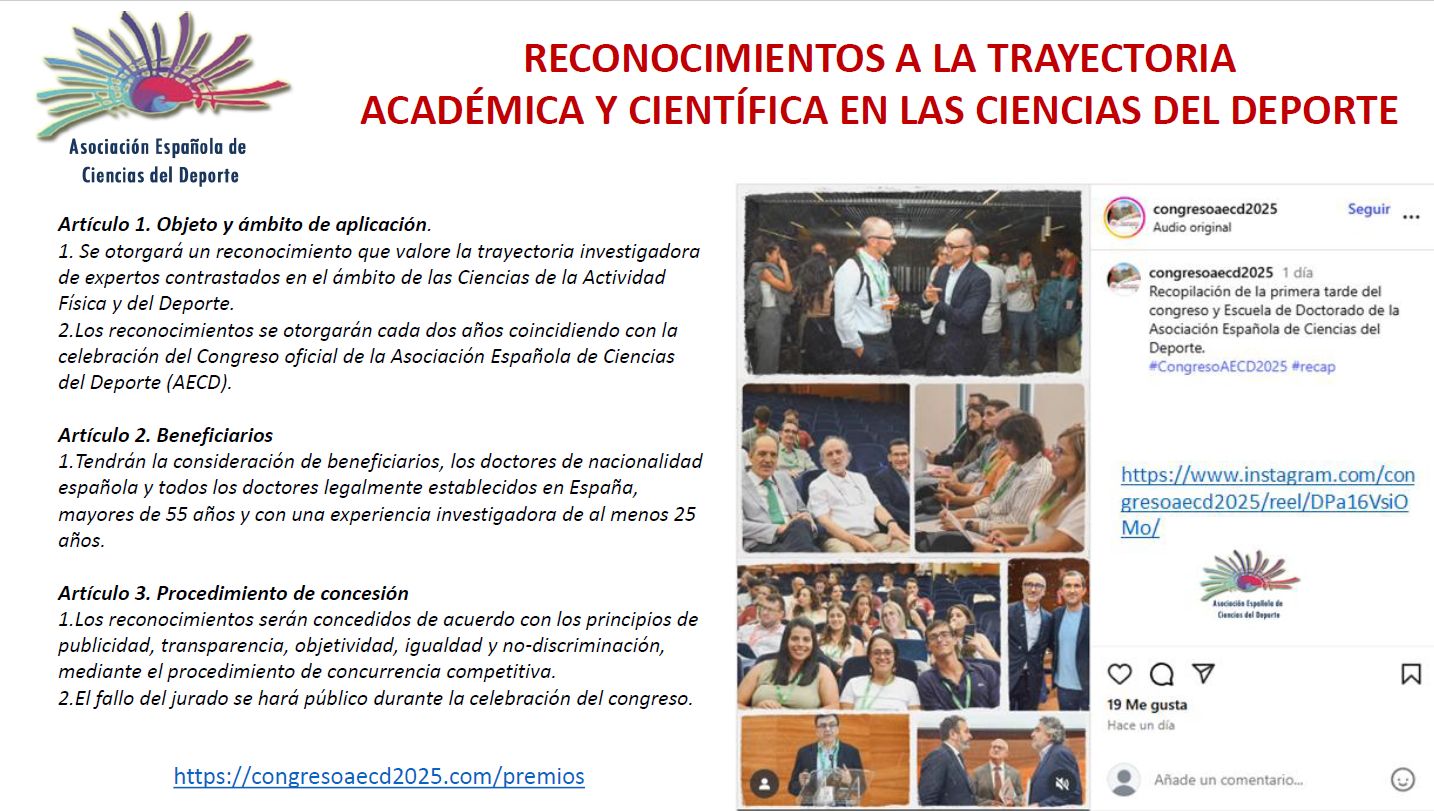 Asociación Española de Ciencias del Deporte

RECONOCIMIENTOS A LA TRAYECTORIA ACADÉMICA Y CIENTÍFICA EN LAS CIENCIAS DEL DEPORTE

Artículo 1. Objeto y ámbito de aplicación.
1. Se otorgará un reconocimiento que valore la trayectoria investigadora de expertos contrastados en el ámbito de las Ciencias de la Actividad Física y del Deporte.
2.Los reconocimientos se otorgarán cada dos años coincidiendo con la celebración del Congreso oficial de la Asociación Española de Ciencias del Deporte (AECD).

Artículo 2. Beneficiarios
1.Tendrán la consideración de beneficiarios, los doctores de nacionalidad española y todos los doctores legalmente establecidos en España, mayores de 55 años y con una experiencia investigadora de al menos 25 años.

Artículo 3. Procedimiento de concesión
1.Los reconocimientos serán concedidos de acuerdo con los principios de publicidad, transparencia, objetividad, igualdad y no-discriminación, mediante el procedimiento de concurrencia competitiva.
2.El fallo del jurado se hará público durante la celebración del congreso.

https://congresoaecd2025.com/premios

congresoaecd2025
Audio original
Seguir

congresoaecd2025 1 día
Recopilación de la primera tarde del congreso y Escuela de Doctorado de la Asociación Española de Ciencias del Deporte.
#CongresoAECD2025 #recap

https://www.instagram.com/congresoaecd2025/reel/DPa16VsiOMo/

Asociación Española de Ciencias del Deporte

19 Me gusta
Hace un día
Añade un comentario...